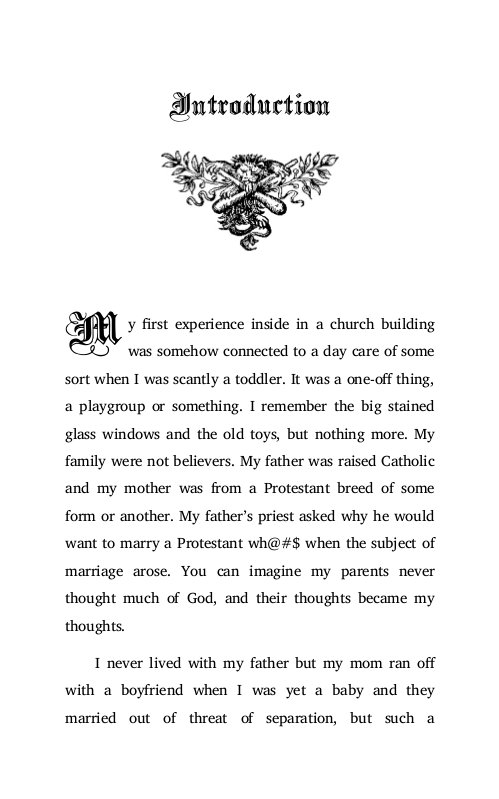 Introduction

My first experience inside in a church building was somehow connected to a day care of some sort when I was scantly a toddler. It was a one-off thing, a playgroup or something. I remember the big stained glass windows and the old toys, but nothing more. My family were not believers. My father was raised Catholic and my mother was from a Protestant breed of some form or another. My father's priest asked why he would want to marry a Protestant wh@#$ when the subject of marriage arose. You can imagine my parents never thought much of God, and their thoughts became my thoughts.

I never lived with my father but my mom ran off with a boyfriend when I was yet a baby and they married out of threat of separation, but such a